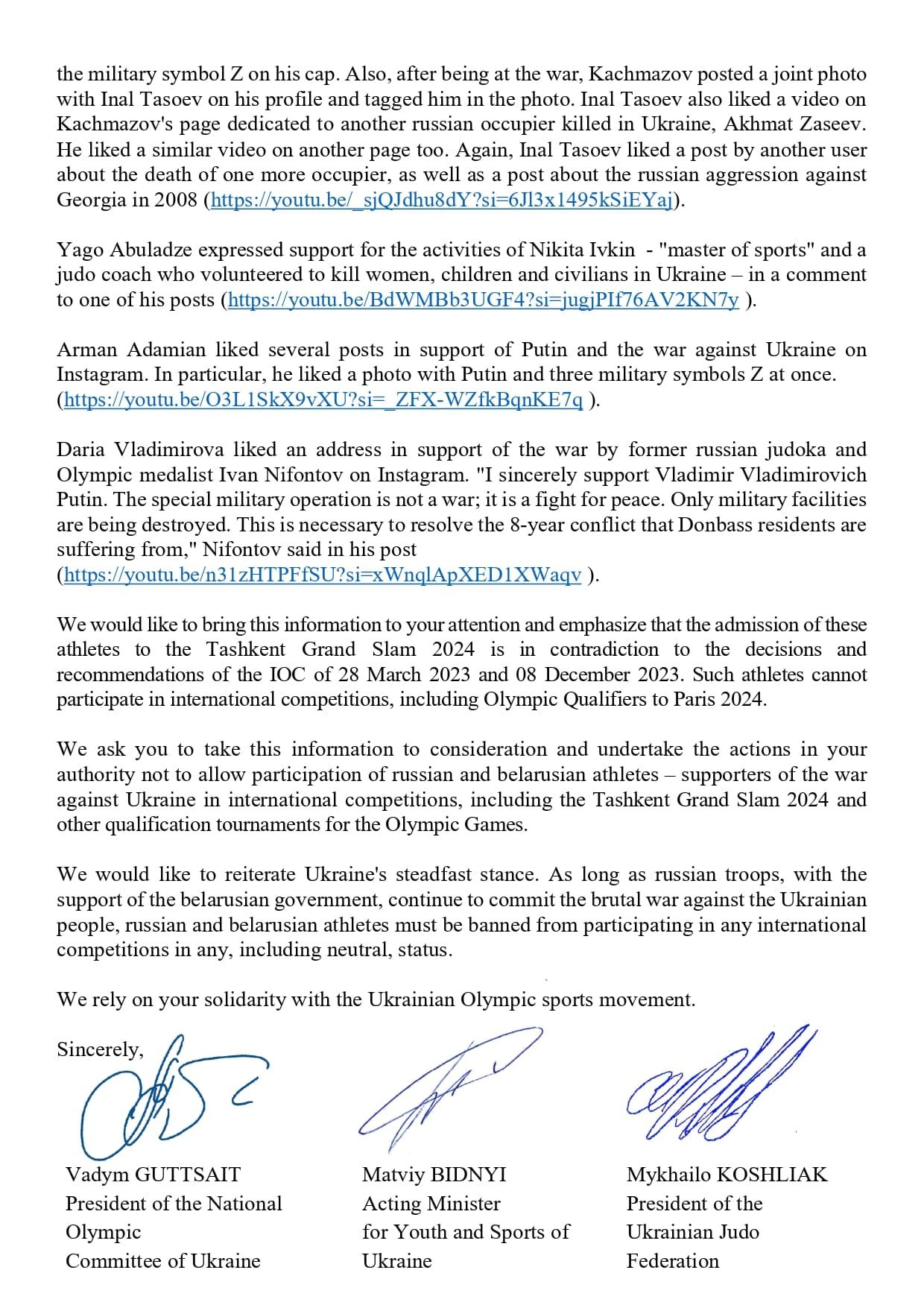 the military symbol Z on his cap. Also, after being at the war, Kachmazov posted a joint photo with Inal Tasoev on his profile and tagged him in the photo. Inal Tasoev also liked a video on Kachmazov's page dedicated to another russian occupier killed in Ukraine, Akhmat Zaseev. He liked a similar video on another page too. Again, Inal Tasoev liked a post by another user about the death of one more occupier, as well as a post about the russian aggression against Georgia in 2008 (https://youtu.be/_sjQJdhu8dY?si=6Jl3x1495kSiEYaj).

Yago Abuladze expressed support for the activities of Nikita Ivkin - "master of sports" and a judo coach who volunteered to kill women, children and civilians in Ukraine – in a comment to one of his posts (https://youtu.be/BdWMBb3UGF4?si=jugjPIf76AV2KN7y ).

Arman Adamian liked several posts in support of Putin and the war against Ukraine on Instagram. In particular, he liked a photo with Putin and three military symbols Z at once. (https://youtu.be/O3L1SkX9vXU?si=_ZFX-WZfkBqnKE7q ).

Daria Vladimirova liked an address in support of the war by former russian judoka and Olympic medalist Ivan Nifontov on Instagram. "I sincerely support Vladimir Vladimirovich Putin. The special military operation is not a war; it is a fight for peace. Only military facilities are being destroyed. This is necessary to resolve the 8-year conflict that Donbass residents are suffering from," Nifontov said in his post (https://youtu.be/n31zHTPFfSU?si=xWnqlApXED1XWaqv ).

We would like to bring this information to your attention and emphasize that the admission of these athletes to the Tashkent Grand Slam 2024 is in contradiction to the decisions and recommendations of the IOC of 28 March 2023 and 08 December 2023. Such athletes cannot participate in international competitions, including Olympic Qualifiers to Paris 2024.

We ask you to take this information to consideration and undertake the actions in your authority not to allow participation of russian and belarusian athletes – supporters of the war against Ukraine in international competitions, including the Tashkent Grand Slam 2024 and other qualification tournaments for the Olympic Games.

We would like to reiterate Ukraine's steadfast stance. As long as russian troops, with the support of the belarusian government, continue to commit the brutal war against the Ukrainian people, russian and belarusian athletes must be banned from participating in any international competitions in any, including neutral, status.

We rely on your solidarity with the Ukrainian Olympic sports movement.

Sincerely,

Vadym GUTTSAIT
President of the National Olympic Committee of Ukraine

Matviy BIDNYI
Acting Minister for Youth and Sports of Ukraine

Mykhailo KOSHLIAK
President of the Ukrainian Judo Federation